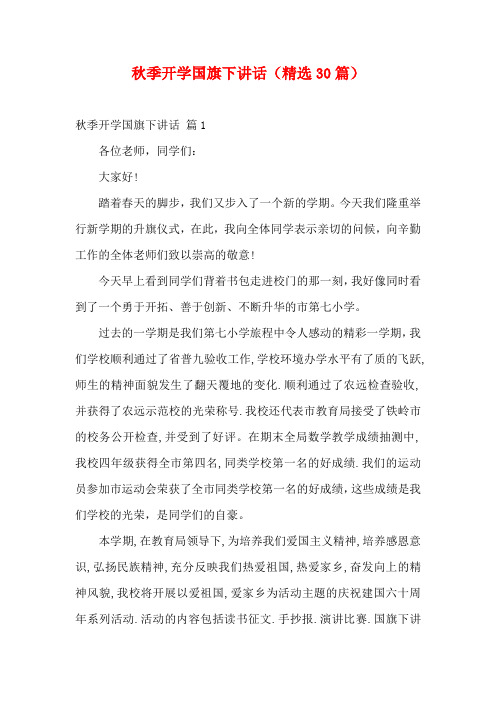 秋季开学国旗下讲话（精选30篇）

秋季开学国旗下讲话 篇1

各位老师，同学们：

大家好！

踏着春天的脚步，我们又步入了一个新的学期。今天我们隆重举行新学期的升旗仪式，在此，我向全体同学表示亲切的问候，向辛勤工作的全体老师们致以崇高的敬意！

今天早上看到同学们背着书包走进校门的那一刻，我好像同时看到了一个勇于开拓、善于创新、不断升华的市第七小学。

过去的一学期是我们第七小学旅程中令人感动的精彩一学期，我们学校顺利通过了省普九验收工作，学校环境办学水平有了质的飞跃，师生的精神面貌发生了翻天覆地的变化.顺利通过了农远检查验收，并获得了农远示范校的光荣称号.我校还代表市教育局接受了铁岭市的校务公开检查，并受到了好评。在期末全局数学教学成绩抽测中，我校四年级获得全市第四名，同类学校第一名的好成绩.我们的运动员参加市运动会荣获了全市同类学校第一名的好成绩，这些成绩是我们学校的光荣，是同学们的自豪。

本学期，在教育局领导下，为培养我们爱国主义精神，培养感恩意识，弘扬民族精神，充分反映我们热爱祖国，热爱家乡，奋发向上的精神风貌，我校将开展以爱祖国，爱家乡为活动主题的庆祝建国六十周年系列活动.活动的内容包括读书征文.手抄报.演讲比赛.国旗下讲